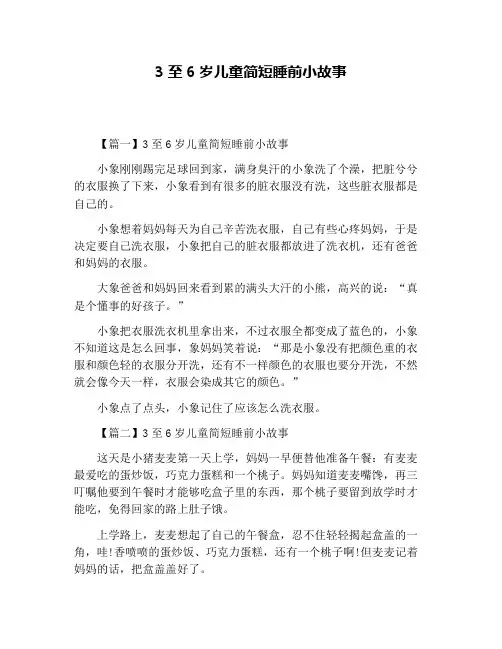 3 至 6 岁儿童简短睡前小故事

【篇一】3 至 6 岁儿童简短睡前小故事

小象刚刚踢完足球回到家，满身臭汗的小象洗了个澡，把脏兮兮的衣服换了下来，小象看到有很多的脏衣服没有洗，这些脏衣服都是自己的。

小象想着妈妈每天为自己辛苦洗衣服，自己有些心疼妈妈，于是决定要自己洗衣服，小象把自己的脏衣服都放进了洗衣机，还有爸爸和妈妈的衣服。

大象爸爸和妈妈回来看到累的满头大汗的小熊，高兴的说：“真是个懂事的好孩子。”

小象把衣服洗衣机里拿出来，不过衣服全都变成了蓝色的，小象不知道这是怎么回事，象妈妈笑着说：“那是小象没有把颜色重的衣服和颜色轻的衣服分开洗，还有不一样颜色的衣服也要分开洗，不然就会像今天一样，衣服会染成其它的颜色。”

小象点了点头，小象记住了应该怎么洗衣服。

【篇二】3 至 6 岁儿童简短睡前小故事

这天是小猪麦麦第一天上学，妈妈一早便替他准备午餐：有麦麦最爱吃的蛋炒饭，巧克力蛋糕和一个桃子。妈妈知道麦麦嘴馋，再三叮嘱他要到午餐时才能够吃盒子里的东西，那个桃子要留到放学时才能吃，免得回家的路上肚子饿。

上学路上，麦麦想起了自己的午餐盒，忍不住轻轻揭起盒盖的一角，哇!香喷喷的蛋炒饭、巧克力蛋糕，还有一个桃子啊!但麦麦记着妈妈的话，把盒盖盖好了。